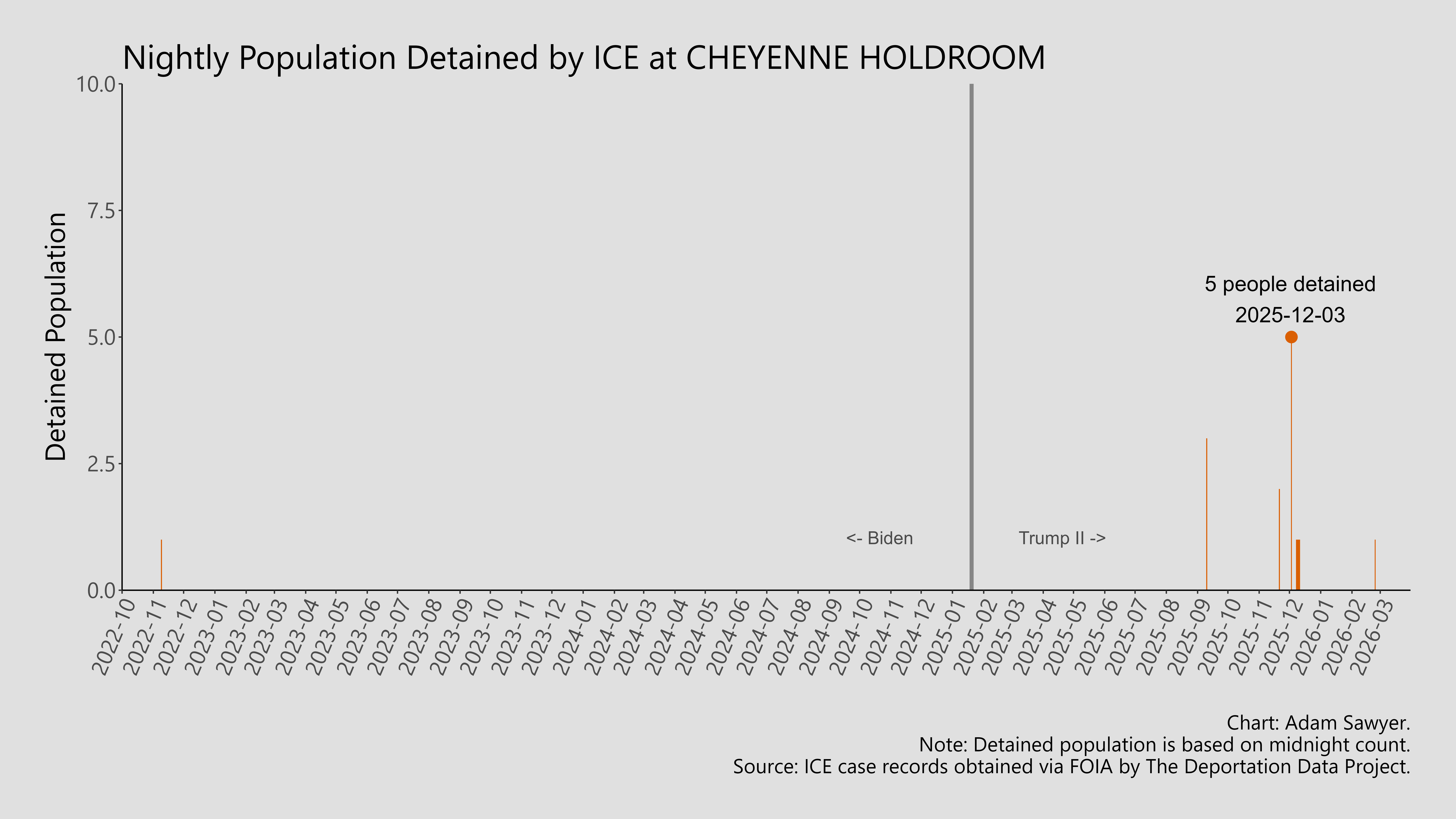 Nightly Population Detained by ICE at CHEYENNE HOLDROOM

Detained Population

10.0
7.5
5.0
2.5
0.0

5 people detained
2025-12-03

<- Biden

Trump II ->

2022-10
2022-11
2022-12
2023-01
2023-02
2023-03
2023-04
2023-05
2023-06
2023-07
2023-08
2023-09
2023-10
2023-11
2023-12
2024-01
2024-02
2024-03
2024-04
2024-05
2024-06
2024-07
2024-08
2024-09
2024-10
2024-11
2024-12
2025-01
2025-02
2025-03
2025-04
2025-05
2025-06
2025-07
2025-08
2025-09
2025-10
2025-11
2025-12
2026-01
2026-02
2026-03

Chart: Adam Sawyer.
Note: Detained population is based on midnight count.
Source: ICE case records obtained via FOIA by The Deportation Data Project.